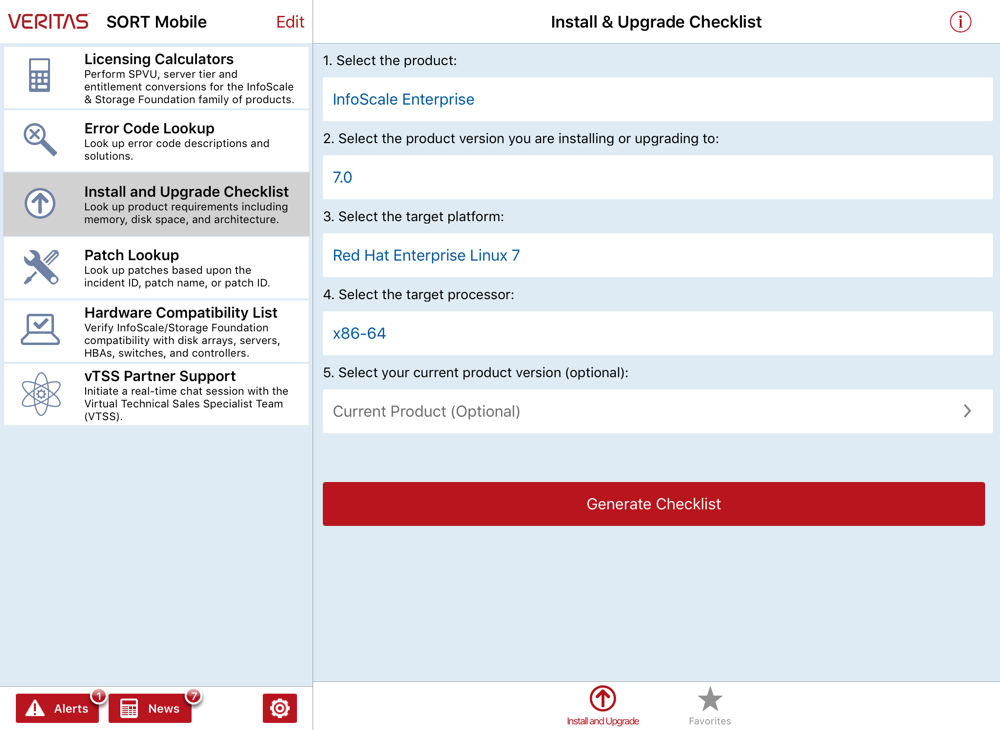 VERITAS SORT Mobile Edit

Licensing Calculators
Perform SPVU, server tier and entitlement conversions for the InfoScale & Storage Foundation family of products.

Error Code Lookup
Look up error code descriptions and solutions.

Install and Upgrade Checklist
Look up product requirements including memory, disk space, and architecture.

Patch Lookup
Look up patches based upon the incident ID, patch name, or patch ID.

Hardware Compatibility List
Verify InfoScale/Storage Foundation compatibility with disk arrays, servers, HBAs, switches, and controllers.

vTSS Partner Support
Initiate a real-time chat session with the Virtual Technical Sales Specialist Team (VTSS).

Alerts 1 News 7

Install & Upgrade Checklist

1. Select the product:

InfoScale Enterprise

2. Select the product version you are installing or upgrading to:

7.0

3. Select the target platform:

Red Hat Enterprise Linux 7

4. Select the target processor:

x86-64

5. Select your current product version (optional):

Current Product (Optional)

Generate Checklist

Install and Upgrade Favorites